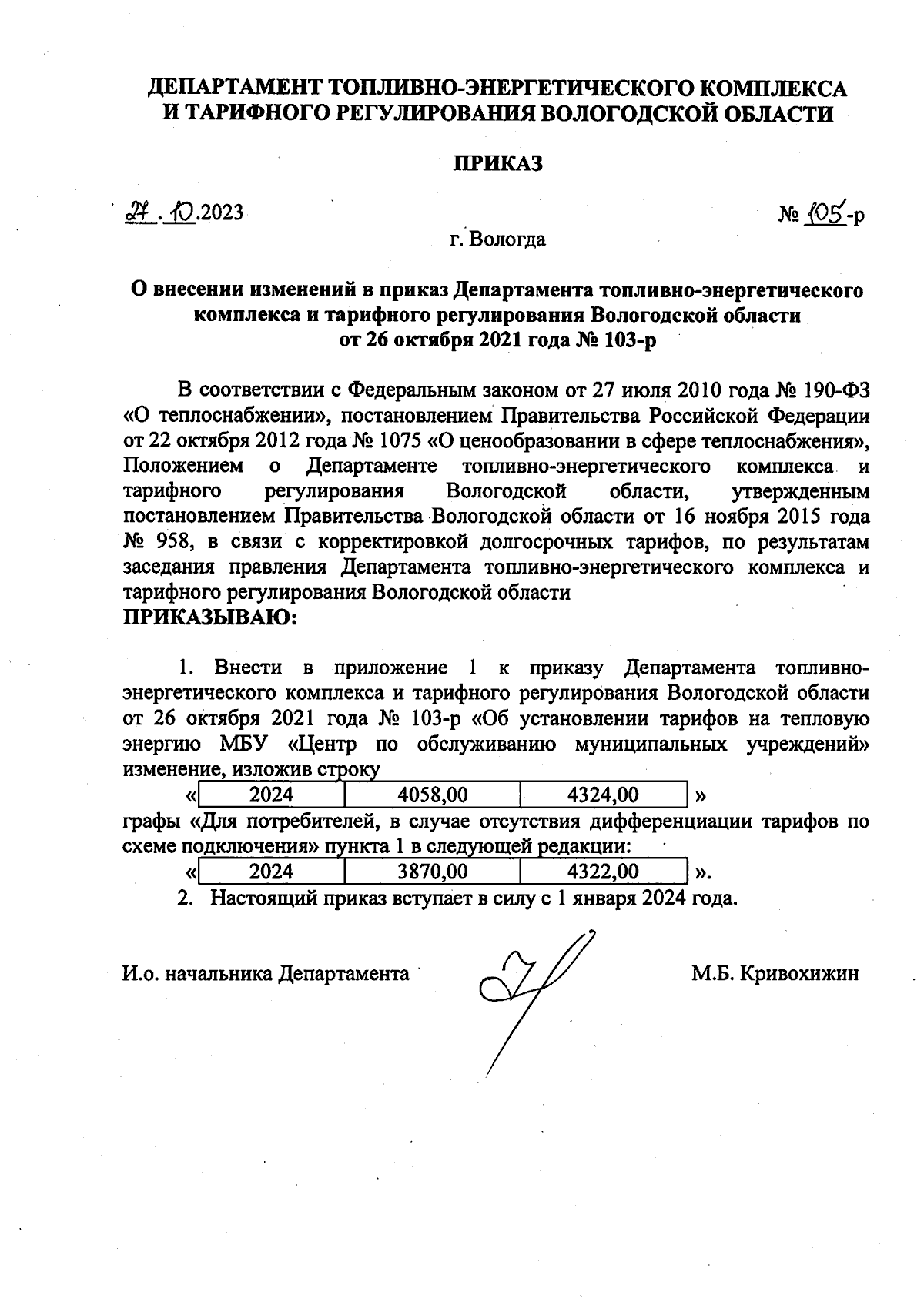 ДЕПАРТАМЕНТ ТОПЛИВНО-ЭНЕРГЕТИЧЕСКОГО КОМПЛЕКСА И ТАРИФНОГО РЕГУЛИРОВАНИЯ ВОЛОГОДСКОЙ ОБЛАСТИ

ПРИКАЗ

27.10.2023 № 105-р

г. Вологда

О внесении изменений в приказ Департамента топливно-энергетического комплекса и тарифного регулирования Вологодской области от 26 октября 2021 года № 103-р

В соответствии с Федеральным законом от 27 июля 2010 года № 190-ФЗ «О теплоснабжении», постановлением Правительства Российской Федерации от 22 октября 2012 года № 1075 «О ценообразовании в сфере теплоснабжения», Положением о Департаменте топливно-энергетического комплекса и тарифного регулирования Вологодской области, утвержденным постановлением Правительства Вологодской области от 16 ноября 2015 года № 958, в связи с корректировкой долгосрочных тарифов, по результатам заседания правления Департамента топливно-энергетического комплекса и тарифного регулирования Вологодской области
ПРИКАЗЫВАЮ:

1. Внести в приложение 1 к приказу Департамента топливно-энергетического комплекса и тарифного регулирования Вологодской области от 26 октября 2021 года № 103-р «Об установлении тарифов на тепловую энергию МБУ «Центр по обслуживанию муниципальных учреждений» изменение, изложив строку

«
| 2024 | 4058,00 | 4324,00 |
|---|---|---|
»

графы «Для потребителей, в случае отсутствия дифференциации тарифов по схеме подключения» пункта 1 в следующей редакции:

«
| 2024 | 3870,00 | 4322,00 |
|---|---|---|
».

2. Настоящий приказ вступает в силу с 1 января 2024 года.

И.о. начальника Департамента М.Б. Кривохижин